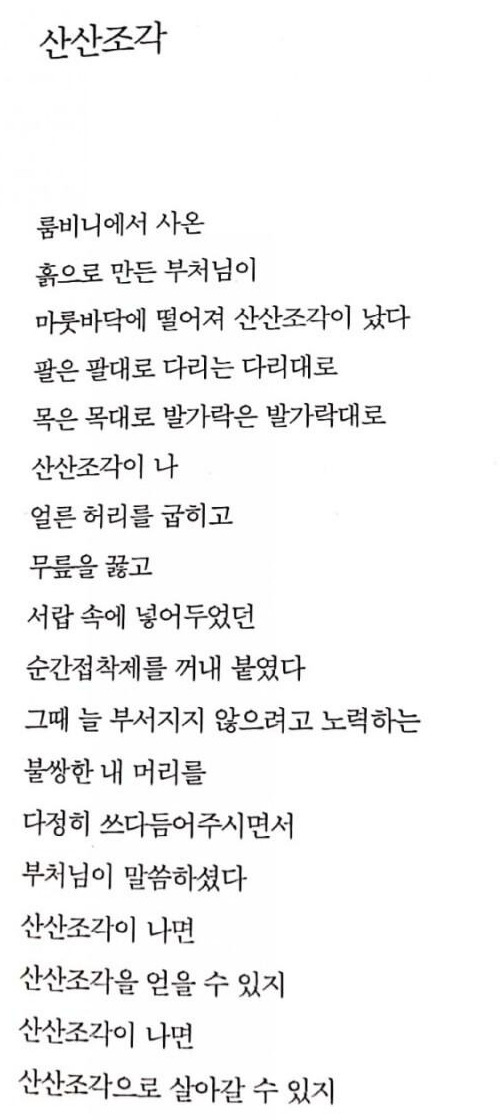 산산조각

룸비니에서 사온
흙으로 만든 부처님이
마룻바닥에 떨어져 산산조각이 났다
팔은 팔대로 다리는 다리대로
목은 목대로 발가락은 발가락대로
산산조각이 나
얼른 허리를 굽히고
무릎을 꿇고
서랍 속에 넣어두었던
순간접착제를 꺼내 붙였다
그때 늘 부서지지 않으려고 노력하는
불쌍한 내 머리를
다정히 쓰다듬어주시면서
부처님이 말씀하셨다
산산조각이 나면
산산조각을 얻을 수 있지
산산조각이 나면
산산조각으로 살아갈 수 있지